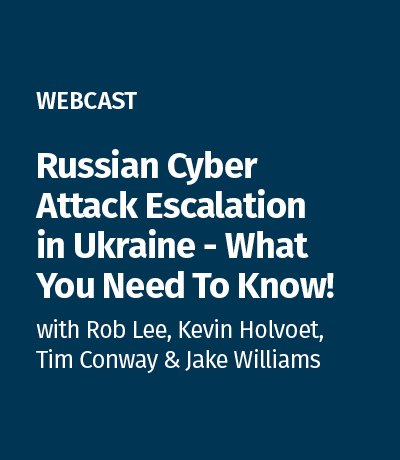 WEBCAST

Russian Cyber Attack Escalation in Ukraine - What You Need To Know!

with Rob Lee, Kevin Holvoet, Tim Conway & Jake Williams